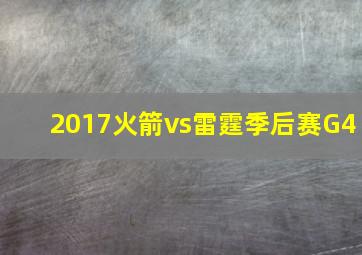 2017火箭vs雷霆季后赛G4